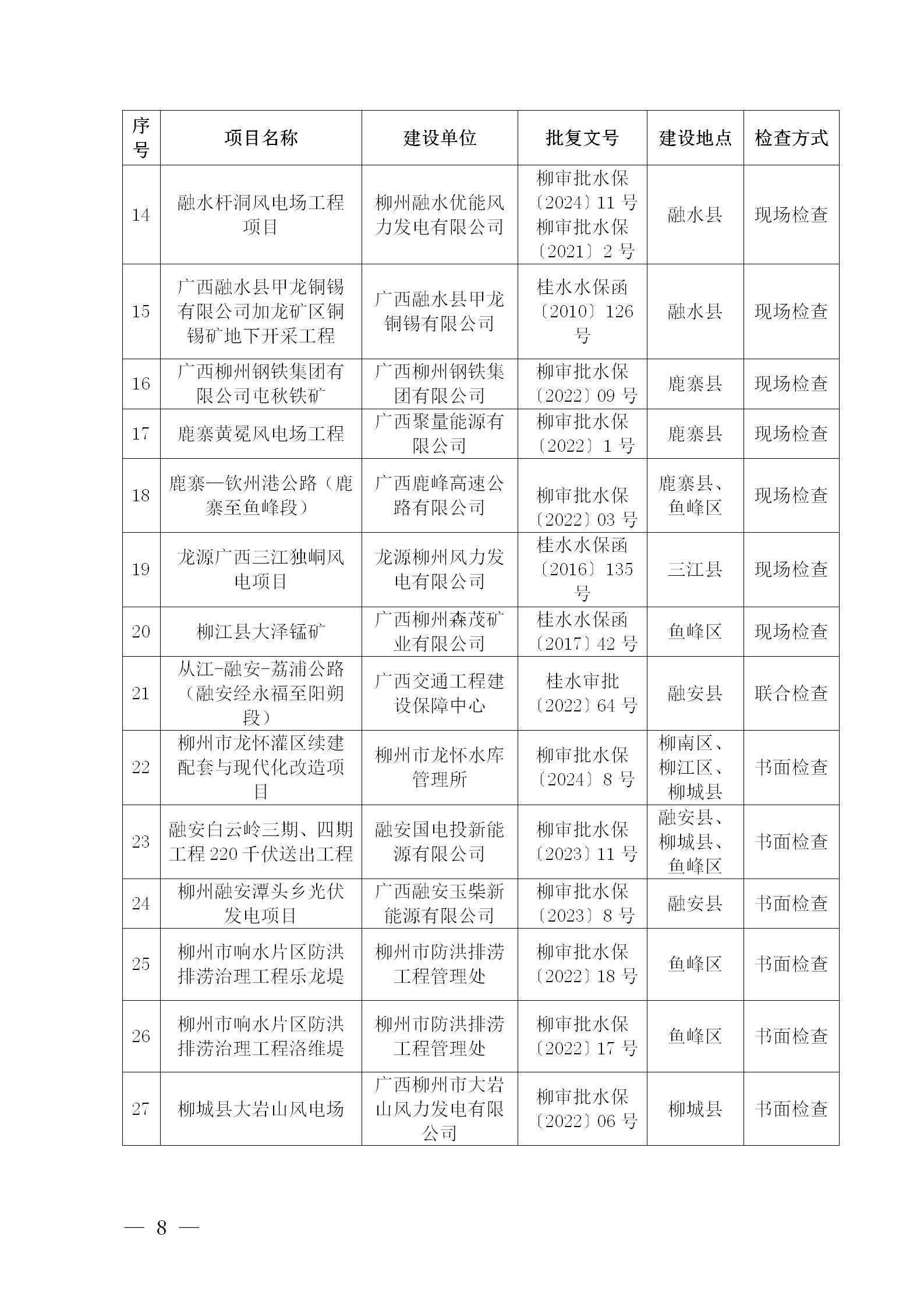 | 序号 | 项目名称 | 建设单位 | 批复文号 | 建设地点 | 检查方式 |
|---|---|---|---|---|---|
| 14 | 融水杆洞风电场工程项目 | 柳州融水优能风力发电有限公司 | 柳审批水保〔2024〕11 号 柳审批水保〔2021〕2 号 | 融水县 | 现场检查 |
| 15 | 广西融水县甲龙铜锡有限公司加龙矿区铜锡矿地下开采工程 | 广西融水县甲龙铜锡有限公司 | 桂水水保函〔2010〕126 号 | 融水县 | 现场检查 |
| 16 | 广西柳州钢铁集团有限公司屯秋铁矿 | 广西柳州钢铁集团有限公司 | 柳审批水保〔2022〕09 号 | 鹿寨县 | 现场检查 |
| 17 | 鹿寨黄冕风电场工程 | 广西聚量能源有限公司 | 柳审批水保〔2022〕1 号 | 鹿寨县 | 现场检查 |
| 18 | 鹿寨—钦州港公路（鹿寨至鱼峰段） | 广西鹿峰高速公路有限公司 | 柳审批水保〔2022〕03 号 | 鹿寨县、鱼峰区 | 现场检查 |
| 19 | 龙源广西三江独峒风电项目 | 龙源柳州风力发电有限公司 | 桂水水保函〔2016〕135 号 | 三江县 | 现场检查 |
| 20 | 柳江县大泽锰矿 | 广西柳州森茂矿业有限公司 | 桂水水保函〔2017〕42 号 | 鱼峰区 | 现场检查 |
| 21 | 从江-融安-荔浦公路（融安经永福至阳朔段） | 广西交通工程建设保障中心 | 桂水审批〔2022〕64 号 | 融安县 | 联合检查 |
| 22 | 柳州市龙怀灌区续建配套与现代化改造项目 | 柳州市龙怀水库管理所 | 柳审批水保〔2024〕8 号 | 柳南区、柳江区、柳城县 | 书面检查 |
| 23 | 融安白云岭三期、四期工程 220 千伏送出工程 | 融安国电投新能源有限公司 | 柳审批水保〔2023〕11 号 | 融安县、柳城县、鱼峰区 | 书面检查 |
| 24 | 柳州融安潭头乡光伏发电项目 | 广西融安玉柴新能源有限公司 | 柳审批水保〔2023〕8 号 | 融安县 | 书面检查 |
| 25 | 柳州市响水片区防洪排涝治理工程乐龙堤 | 柳州市防洪排涝工程管理处 | 柳审批水保〔2022〕18 号 | 鱼峰区 | 书面检查 |
| 26 | 柳州市响水片区防洪排涝治理工程洛维堤 | 柳州市防洪排涝工程管理处 | 柳审批水保〔2022〕17 号 | 鱼峰区 | 书面检查 |
| 27 | 柳城县大岩山风电场 | 广西柳州市大岩山风力发电有限公司 | 柳审批水保〔2022〕06 号 | 柳城县 | 书面检查 |

— 8 —